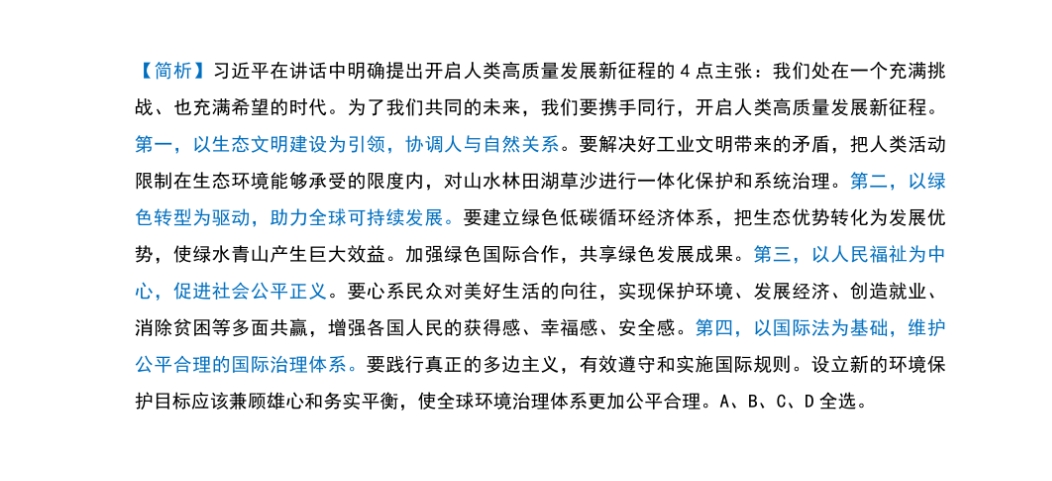 【简析】习近平在讲话中明确提出开启人类高质量发展新征程的 4 点主张：我们处在一个充满挑战、也充满希望的时代。为了我们共同的未来，我们要携手同行，开启人类高质量发展新征程。第一，以生态文明建设为引领，协调人与自然关系。要解决好工业文明带来的矛盾，把人类活动限制在生态环境能够承受的限度内，对山水林田湖草沙进行一体化保护和系统治理。第二，以绿色转型为驱动，助力全球可持续发展。要建立绿色低碳循环经济体系，把生态优势转化为发展优势，使绿水青山产生巨大效益。加强绿色国际合作，共享绿色发展成果。第三，以人民福祉为中心，促进社会公平正义。要心系民众对美好生活的向往，实现保护环境、发展经济、创造就业、消除贫困等多面共赢，增强各国人民的获得感、幸福感、安全感。第四，以国际法为基础，维护公平合理的国际治理体系。要践行真正的多边主义，有效遵守和实施国际规则。设立新的环境保护目标应该兼顾雄心和务实平衡，使全球环境治理体系更加公平合理。A、B、C、D 全选。